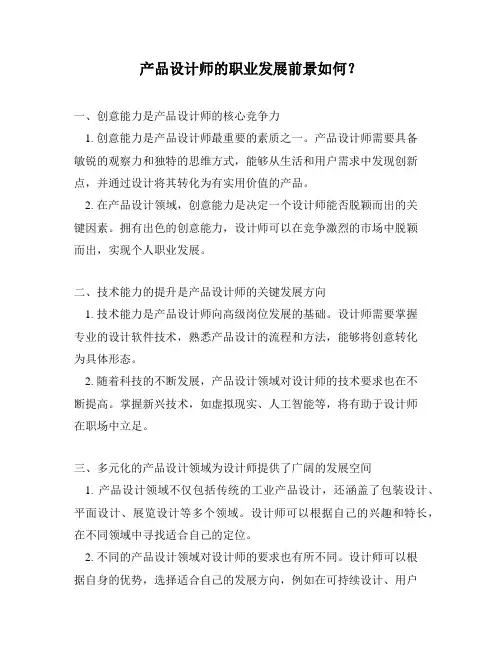 产品设计师的职业发展前景如何？

一、创意能力是产品设计师的核心竞争力

1. 创意能力是产品设计师最重要的素质之一。产品设计师需要具备敏锐的观察力和独特的思维方式，能够从生活和用户需求中发现创新点，并通过设计将其转化为有实用价值的产品。

2. 在产品设计领域，创意能力是决定一个设计师能否脱颖而出的关键因素。拥有出色的创意能力，设计师可以在竞争激烈的市场中脱颖而出，实现个人职业发展。

二、技术能力的提升是产品设计师的关键发展方向

1. 技术能力是产品设计师向高级岗位发展的基础。设计师需要掌握专业的设计软件技术，熟悉产品设计的流程和方法，能够将创意转化为具体形态。

2. 随着科技的不断发展，产品设计领域对设计师的技术要求也在不断提高。掌握新兴技术，如虚拟现实、人工智能等，将有助于设计师在职场中立足。

三、多元化的产品设计领域为设计师提供了广阔的发展空间

1. 产品设计领域不仅包括传统的工业产品设计，还涵盖了包装设计、平面设计、展览设计等多个领域。设计师可以根据自己的兴趣和特长，在不同领域中寻找适合自己的定位。

2. 不同的产品设计领域对设计师的要求也有所不同。设计师可以根据自身的优势，选择适合自己的发展方向，例如在可持续设计、用户